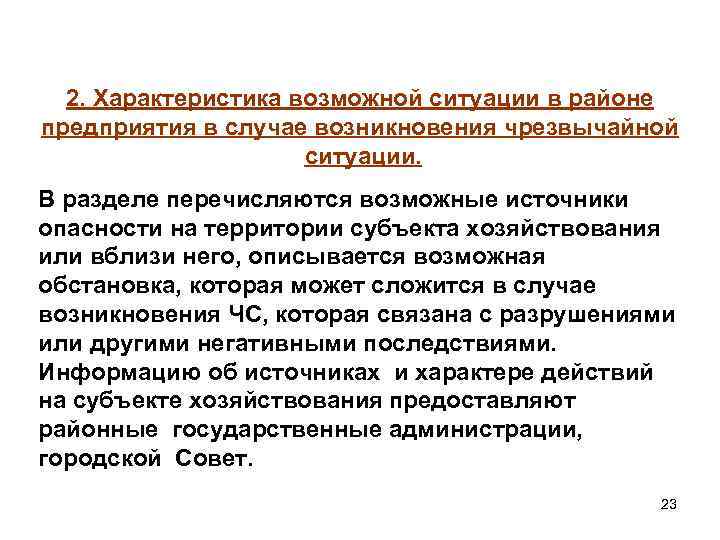 2. Характеристика возможной ситуации в районе предприятия в случае возникновения чрезвычайной ситуации.

В разделе перечисляются возможные источники опасности на территории субъекта хозяйствования или вблизи него, описывается возможная обстановка, которая может сложится в случае возникновения ЧС, которая связана с разрушениями или другими негативными последствиями. Информацию об источниках и характере действий на субъекте хозяйствования предоставляют районные государственные администрации, городской Совет.

23